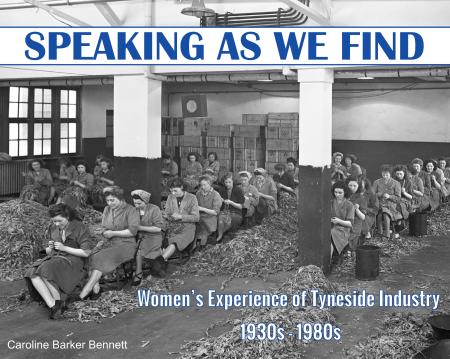 SPEAKING AS WE FIND

Women's Experience of Tyneside Industry

1930s - 1980s

Caroline Barker Bennett